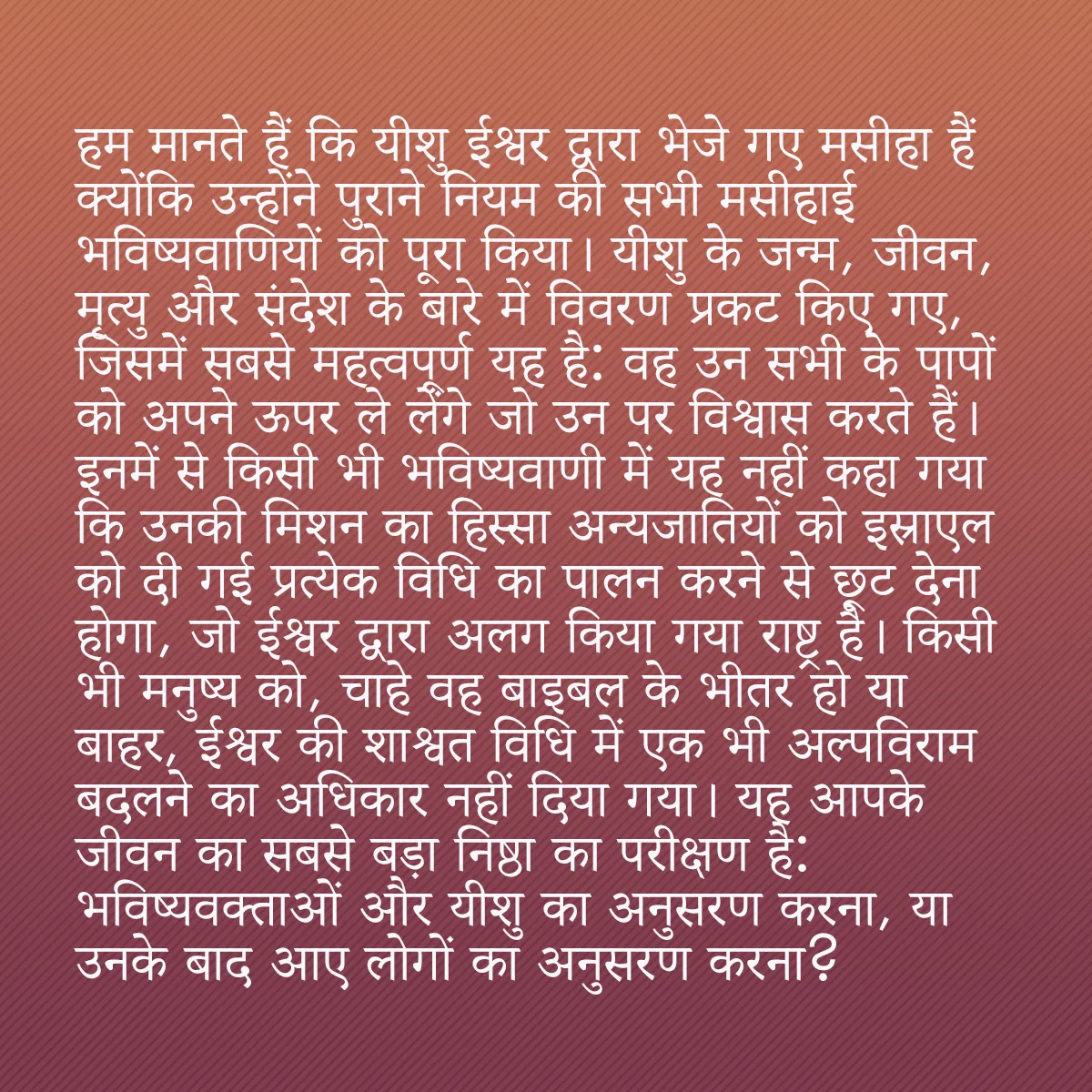 हम मानते हैं कि यीशु ईश्वर द्वारा भेजे गए मसीहा हैं क्योंकि उन्होंने पुराने नियम की सभी मसीहाई भविष्यवाणियों को पूरा किया। यीशु के जन्म, जीवन, मृत्यु और संदेश के बारे में विवरण प्रकट किए गए, जिसमें सबसे महत्वपूर्ण यह है: वह उन सभी के पापों को अपने ऊपर ले लेंगे जो उन पर विश्वास करते हैं। इनमें से किसी भी भविष्यवाणी में यह नहीं कहा गया कि उनकी मिशन का हिस्सा अन्यजातियों को इस्राएल को दी गई प्रत्येक विधि का पालन करने से छूट देना होगा, जो ईश्वर द्वारा अलग किया गया राष्ट्र है। किसी भी मनुष्य को, चाहे वह बाइबल के भीतर हो या बाहर, ईश्वर की शाश्वत विधि में एक भी अल्पविराम बदलने का अधिकार नहीं दिया गया। यह आपके जीवन का सबसे बड़ा निष्ठा का परीक्षण है: भविष्यवक्ताओं और यीशु का अनुसरण करना, या उनके बाद आए लोगों का अनुसरण करना?